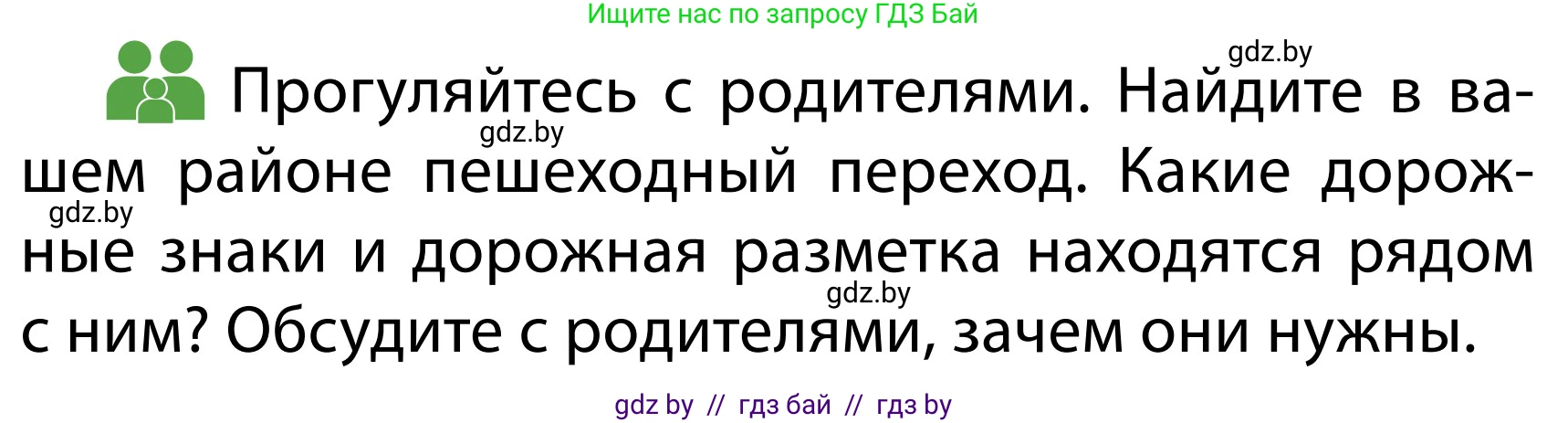 Ищите нас по запросу ГДЗ Бай

gdz.by

Прогуляйтесь с родителями. Найдите в вашем районе пешеходный переход. Какие дорожные знаки и дорожная разметка находятся рядом с ним? Обсудите с родителями, зачем они нужны.

gdz.by

gdz.by

gdz.by

gdz by // гдз бай // гдз by